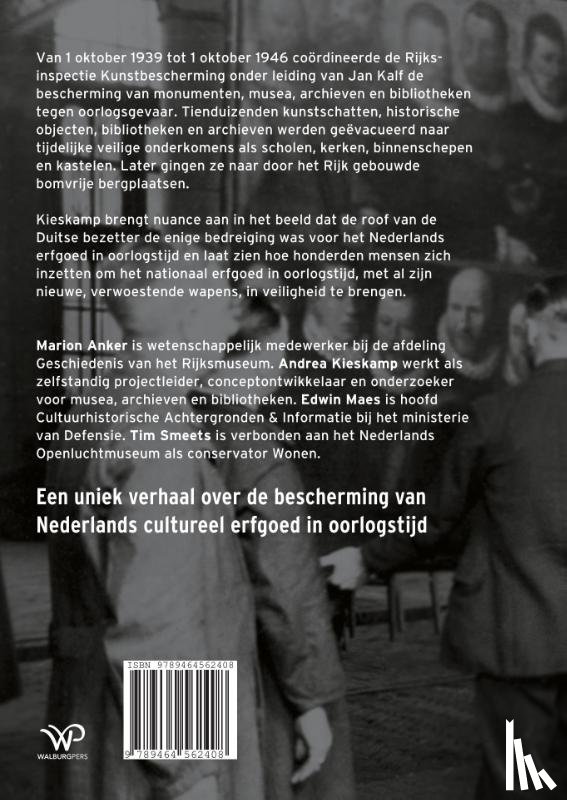 Van 1 oktober 1939 tot 1 oktober 1946 coördineerde de Rijksinspectie Kunstbescherming onder leiding van Jan Kalf de bescherming van monumenten, musea, archieven en bibliotheken tegen oorlogsgevaar. Tienduizenden kunstschatten, historische objecten, bibliotheken en archieven werden geëvacueerd naar tijdelijke veilige onderkomens als scholen, kerken, binnenschepen en kastelen. Later gingen ze naar door het Rijk gebouwde bomvrije bergplaatsen.

Kieskamp brengt nuance aan in het beeld dat de roof van de Duitse bezetter de enige bedreiging was voor het Nederlands erfgoed in oorlogstijd en laat zien hoe honderden mensen zich inzetten om het nationaal erfgoed in oorlogstijd, met al zijn nieuwe, verwoestende wapens, in veiligheid te brengen.

Marion Anker is wetenschappelijk medewerker bij de afdeling Geschiedenis van het Rijksmuseum. Andrea Kieskamp werkt als zelfstandig projectleider, conceptontwikkelaar en onderzoeker voor musea, archieven en bibliotheken. Edwin Maes is hoofd Cultuurhistorische Achtergronden & Informatie bij het ministerie van Defensie. Tim Smeets is verbonden aan het Nederlands Openluchtmuseum als conservator Wonen.

Een uniek verhaal over de bescherming van Nederlands cultureel erfgoed in oorlogstijd

ISBN 9789464562408

9 789464 562408

WP
WALBURGPERS